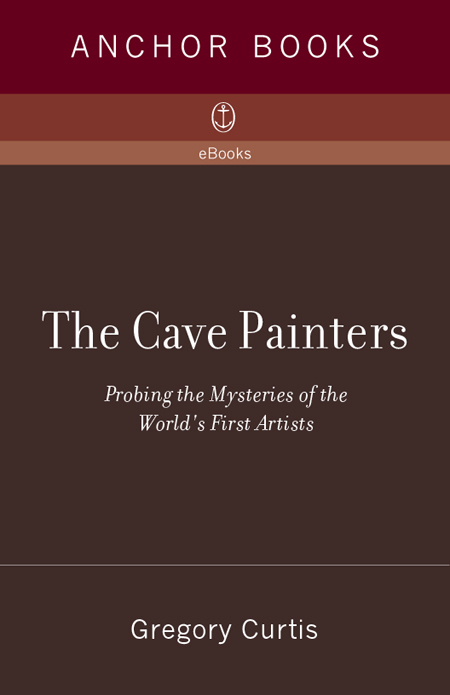 ANCHOR BOOKS

eBooks

The Cave Painters

Probing the Mysteries of the World's First Artists

Gregory Curtis